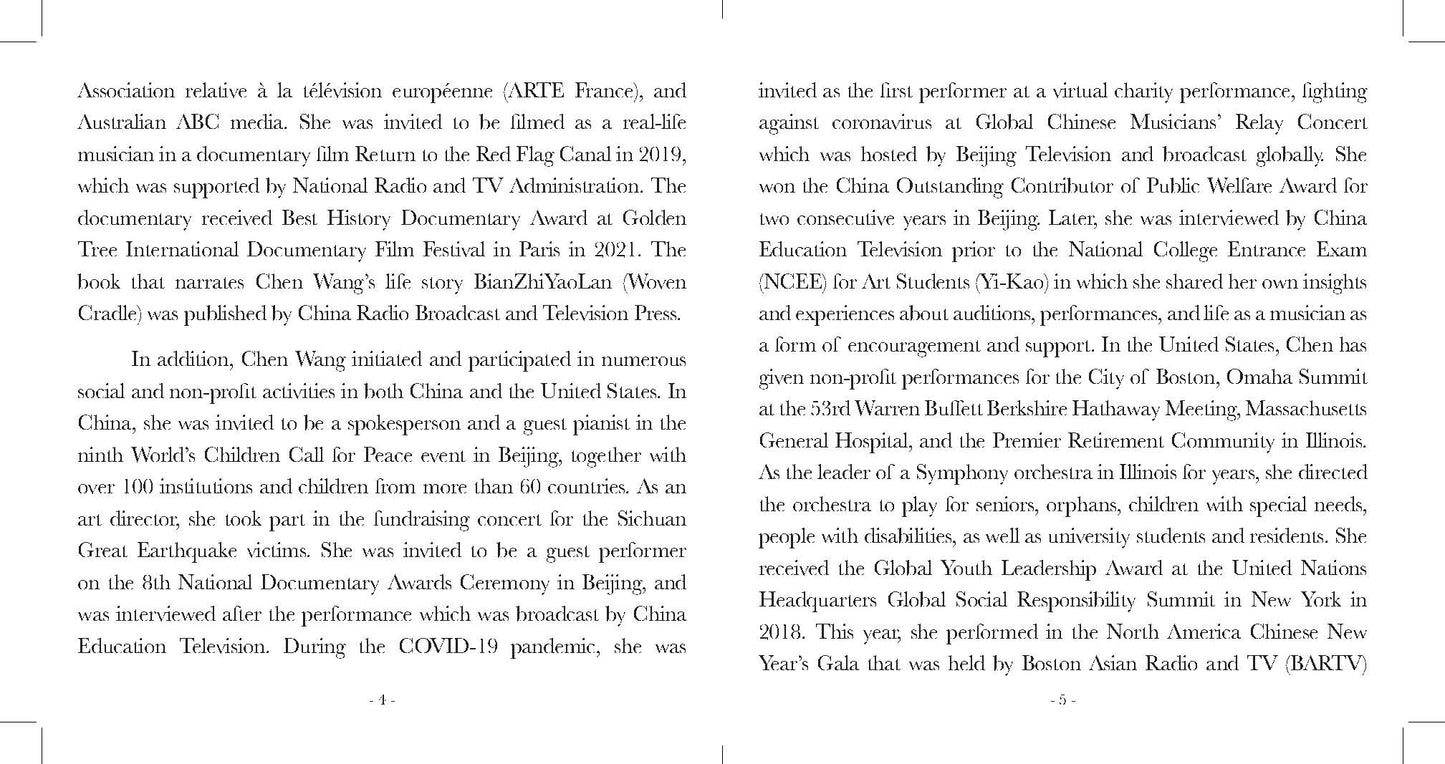 Association relative à la télévision européenne (ARTE France), and Australian ABC media. She was invited to be filmed as a real-life musician in a documentary film Return to the Red Flag Canal in 2019, which was supported by National Radio and TV Administration. The documentary received Best History Documentary Award at Golden Tree International Documentary Film Festival in Paris in 2021. The book that narrates Chen Wang's life story BianZhiYaoLan (Woven Cradle) was published by China Radio Broadcast and Television Press.

In addition, Chen Wang initiated and participated in numerous social and non-profit activities in both China and the United States. In China, she was invited to be a spokesperson and a guest pianist in the ninth World's Children Call for Peace event in Beijing, together with over 100 institutions and children from more than 60 countries. As an art director, she took part in the fundraising concert for the Sichuan Great Earthquake victims. She was invited to be a guest performer on the 8th National Documentary Awards Ceremony in Beijing, and was interviewed after the performance which was broadcast by China Education Television. During the COVID-19 pandemic, she was

- 4 -

invited as the first performer at a virtual charity performance, fighting against coronavirus at Global Chinese Musicians' Relay Concert which was hosted by Beijing Television and broadcast globally. She won the China Outstanding Contributor of Public Welfare Award for two consecutive years in Beijing. Later, she was interviewed by China Education Television prior to the National College Entrance Exam (NCEE) for Art Students (Yi-Kao) in which she shared her own insights and experiences about auditions, performances, and life as a musician as a form of encouragement and support. In the United States, Chen has given non-profit performances for the City of Boston, Omaha Summit at the 53rd Warren Buffett Berkshire Hathaway Meeting, Massachusetts General Hospital, and the Premier Retirement Community in Illinois. As the leader of a Symphony orchestra in Illinois for years, she directed the orchestra to play for seniors, orphans, children with special needs, people with disabilities, as well as university students and residents. She received the Global Youth Leadership Award at the United Nations Headquarters Global Social Responsibility Summit in New York in 2018. This year, she performed in the North America Chinese New Year's Gala that was held by Boston Asian Radio and TV (BARTV)

- 5 -